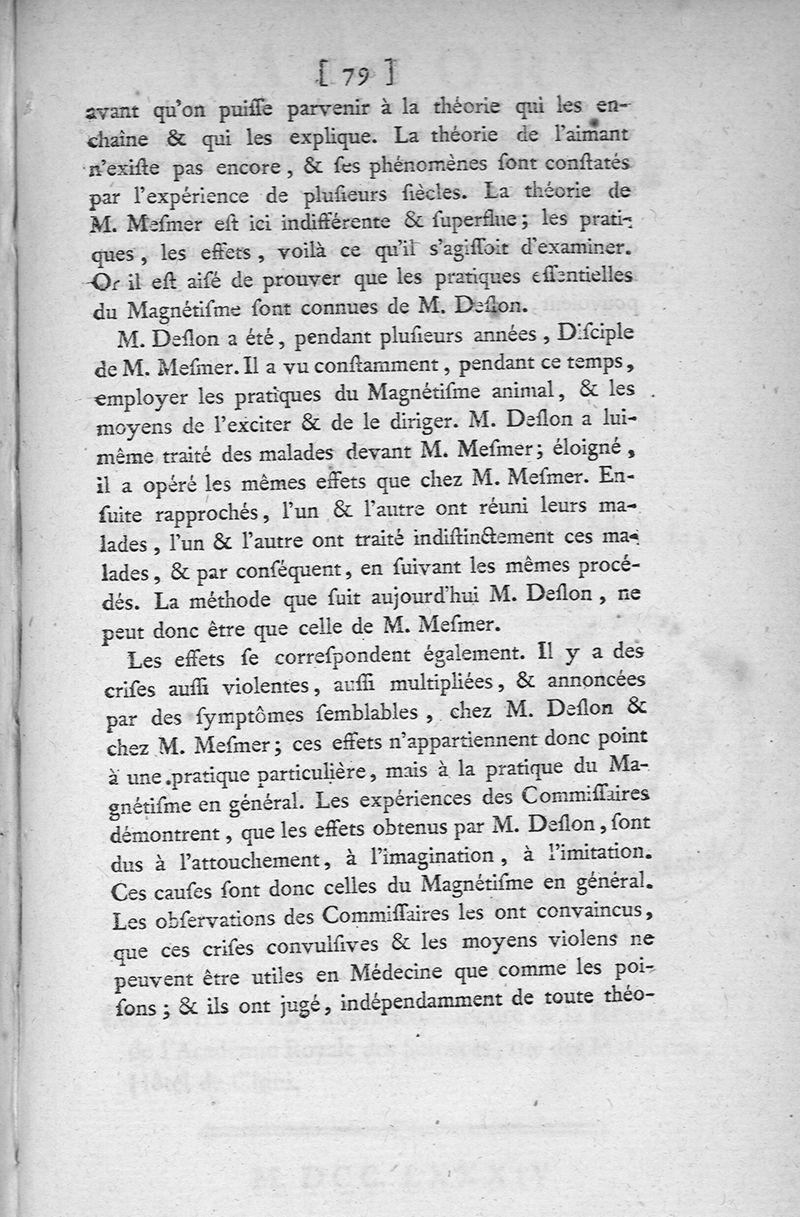 [ 79 ]

avant qu'on puiſſe parvenir à la théorie qui les enchaîne & qui les explique. La théorie de l'aimant n'exiſte pas encore, & ſes phénomènes ſont conſtatés par l'expérience de pluſieurs ſiècles. La théorie de M. Meſmer eſt ici indifférente & ſuperflue; les pratiques, les effets, voilà ce qu'il s'agiſſoit d'examiner. Or il eſt aiſé de prouver que les pratiques eſſentielles du Magnétiſme ſont connues de M. Deſlon.

M. Deſlon a été, pendant pluſieurs années, Diſciple de M. Meſmer. Il a vu conſtamment, pendant ce temps, employer les pratiques du Magnétiſme animal, & les moyens de l'exciter & de le diriger. M. Deſlon a lui-même traité des malades devant M. Meſmer; éloigné, il a opéré les mêmes effets que chez M. Meſmer. Enſuite rapprochés, l'un & l'autre ont réuni leurs malades, l'un & l'autre ont traité indiſtinctement ces malades, & par conſéquent, en ſuivant les mêmes procédés. La méthode que ſuit aujourd'hui M. Deſlon, ne peut donc être que celle de M. Meſmer.

Les effets ſe correſpondent également. Il y a des criſes auſſi violentes, auſſi multipliées, & annoncées par des ſymptômes ſemblables, chez M. Deſlon & chez M. Meſmer; ces effets n'appartiennent donc point à une pratique particulière, mais à la pratique du Magnétiſme en général. Les expériences des Commiſſaires démontrent, que les effets obtenus par M. Deſlon, ſont dus à l'attouchement, à l'imagination, à l'imitation. Ces cauſes ſont donc celles du Magnétiſme en général. Les obſervations des Commiſſaires les ont convaincus, que ces criſes convulſives & les moyens violens ne peuvent être utiles en Médecine que comme les poiſons; & ils ont jugé, indépendamment de toute théo-